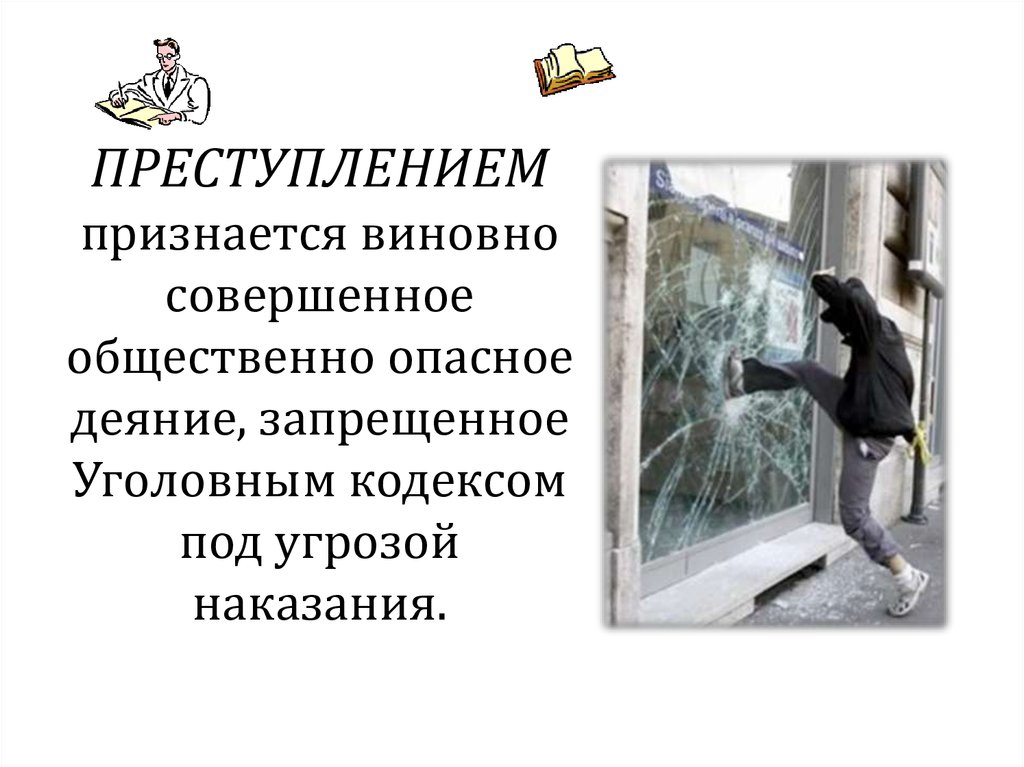 ПРЕСТУПЛЕНИЕМ признается виновно совершенное общественно опасное деяние, запрещенное Уголовным кодексом под угрозой наказания.